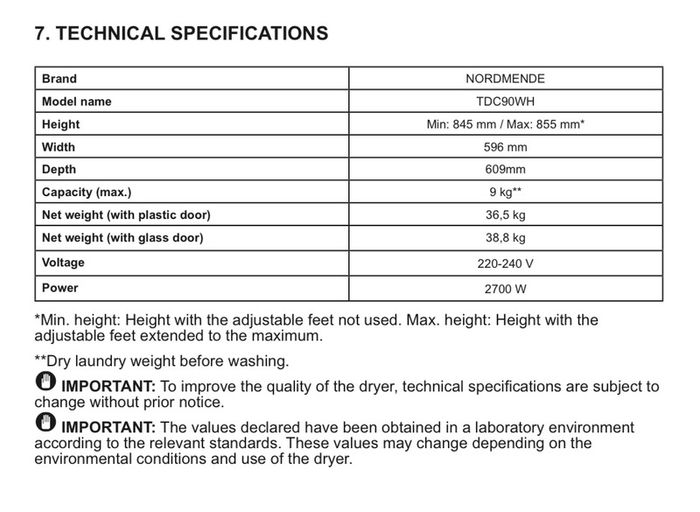 7. TECHNICAL SPECIFICATIONS

| Brand | NORDMENDE |
|---|---|
| Model name | TDC90WH |
| Height | Min: 845 mm / Max: 855 mm* |
| Width | 596 mm |
| Depth | 609mm |
| Capacity (max.) | 9 kg** |
| Net weight (with plastic door) | 36,5 kg |
| Net weight (with glass door) | 38,8 kg |
| Voltage | 220-240 V |
| Power | 2700 W |

*Min. height: Height with the adjustable feet not used. Max. height: Height with the adjustable feet extended to the maximum.

**Dry laundry weight before washing.

IMPORTANT: To improve the quality of the dryer, technical specifications are subject to change without prior notice.

IMPORTANT: The values declared have been obtained in a laboratory environment according to the relevant standards. These values may change depending on the environmental conditions and use of the dryer.